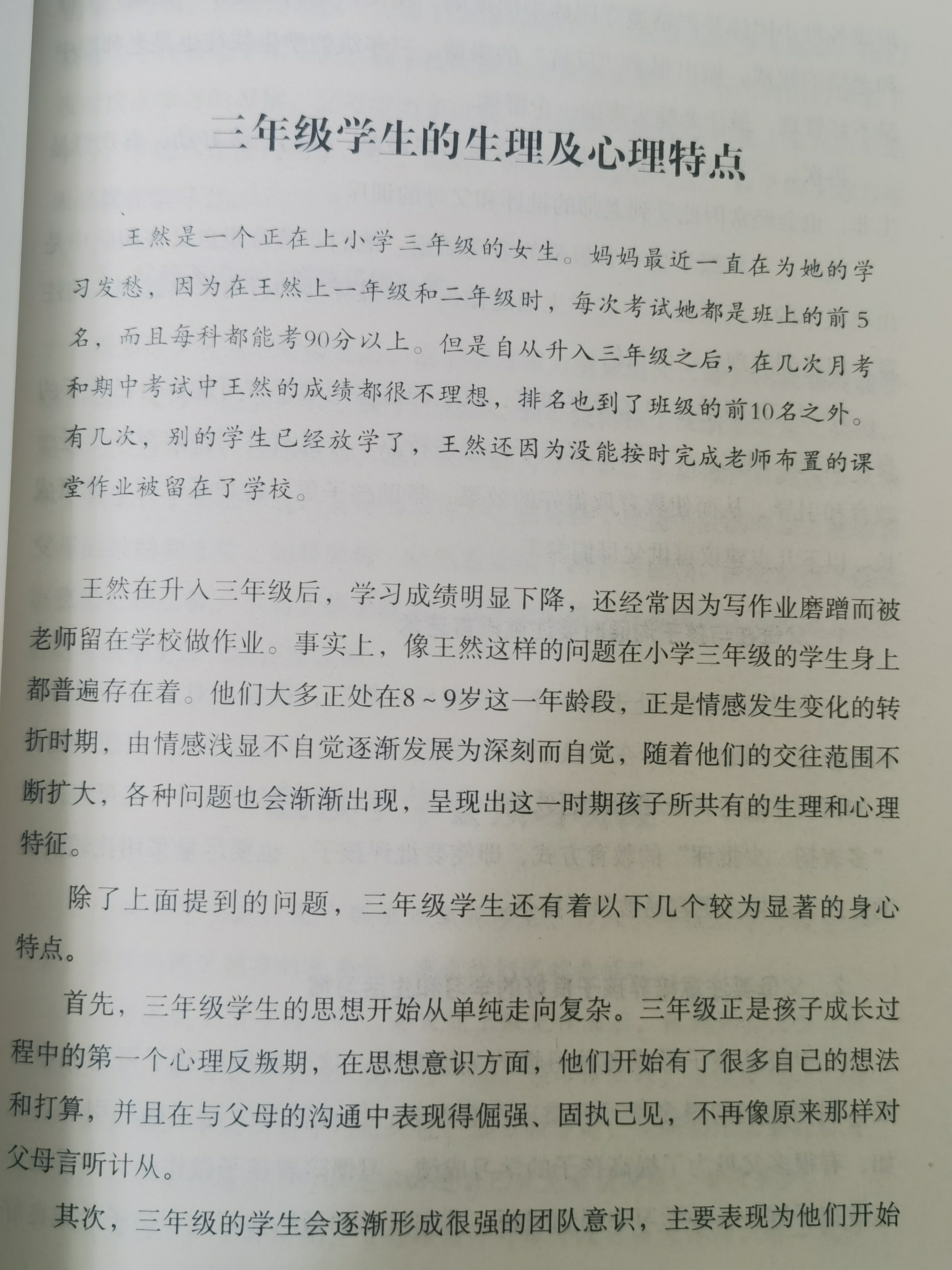 三年级学生的生理及心理特点

王然是一个正在上小学三年级的女生。妈妈最近一直在为她的学习发愁，因为在王然上一年级和二年级时，每次考试她都是班上的前5名，而且每科都能考90分以上。但是自从升入三年级之后，在几次月考和期中考试中王然的成绩都很不理想，排名也到了班级的前10名之外。有几次，别的学生已经放学了，王然还因为没能按时完成老师布置的课堂作业被留在了学校。

王然在升入三年级后，学习成绩明显下降，还经常因为写作业磨蹭而被老师留在学校做作业。事实上，像王然这样的问题在小学三年级的学生身上都普遍存在着。他们大多正处在8～9岁这一年龄段，正是情感发生变化的转折时期，由情感浅显不自觉逐渐发展为深刻而自觉，随着他们的交往范围不断扩大，各种问题也会渐渐出现，呈现出这一时期孩子所共有的生理和心理特征。

除了上面提到的问题，三年级学生还有着以下几个较为显著的身心特点。

首先，三年级学生的思想开始从单纯走向复杂。三年级正是孩子成长过程中的第一个心理反叛期，在思想意识方面，他们开始有了很多自己的想法和打算，并且在与父母的沟通中表现得倔强、固执己见，不再像原来那样对父母言听计从。

其次，三年级的学生会逐渐形成很强的团队意识，主要表现为他们开始